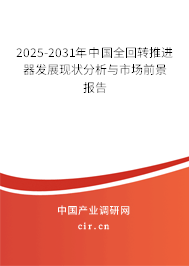 2025-2031年中国全回转推进器发展现状分析与市场前景报告

中国产业调研网

cir.cn